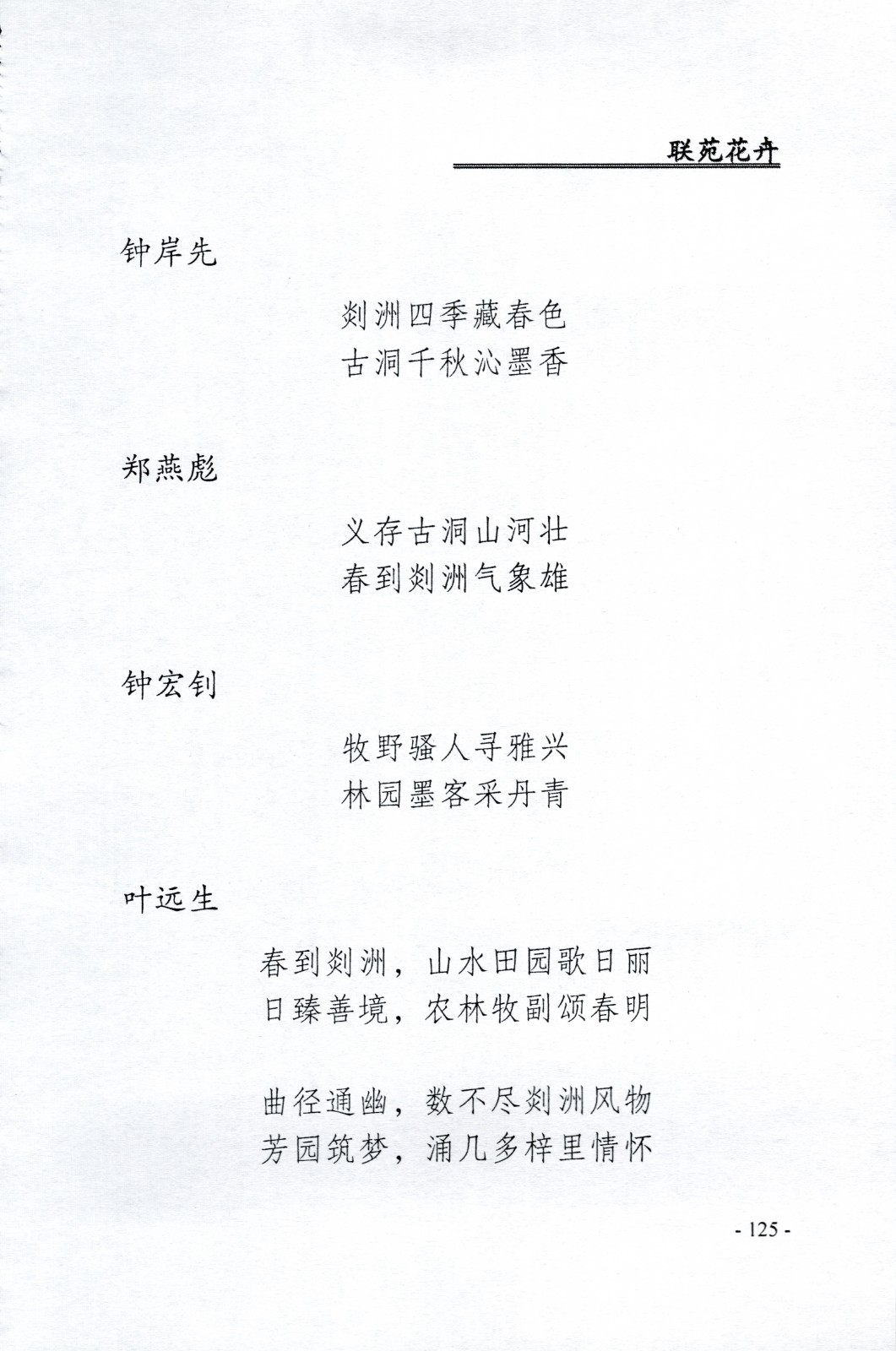 联苑花卉

钟岸先

剡洲四季藏春色
古洞千秋沁墨香

郑燕彪

义存古洞山河壮
春到剡洲气象雄

钟宏钊

牧野骚人寻雅兴
林园墨客采丹青

叶远生

春到剡洲，山水田园歌日丽
日臻善境，农林牧副颂春明

曲径通幽，数不尽剡洲风物
芳园筑梦，涌几多梓里情怀

- 125 -